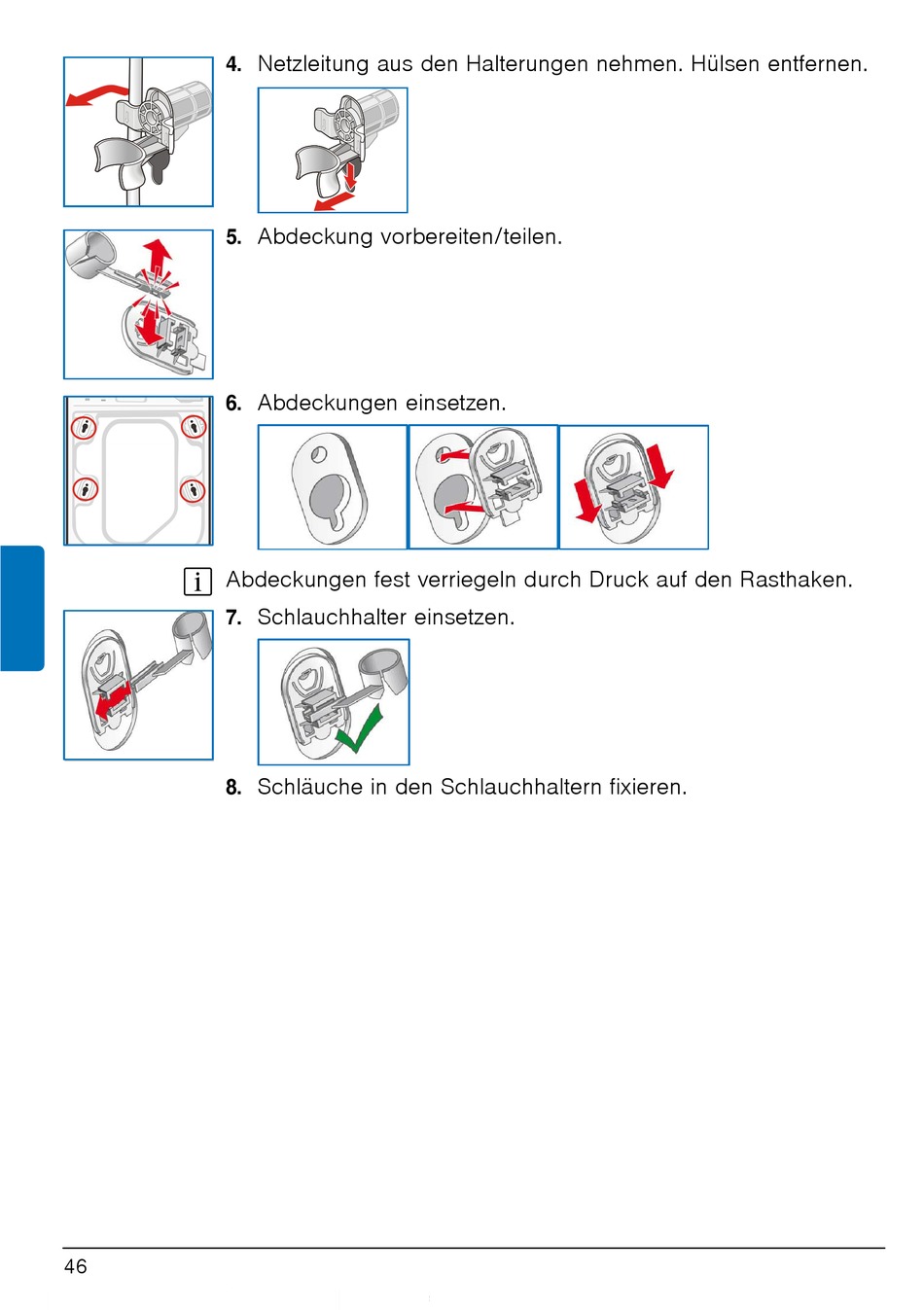 4. Netzleitung aus den Halterungen nehmen. Hülsen entfernen.

5. Abdeckung vorbereiten/teilen.

6. Abdeckungen einsetzen.

i Abdeckungen fest verriegeln durch Druck auf den Rasthaken.

7. Schlauchhalter einsetzen.

8. Schläuche in den Schlauchhaltern fixieren.

46